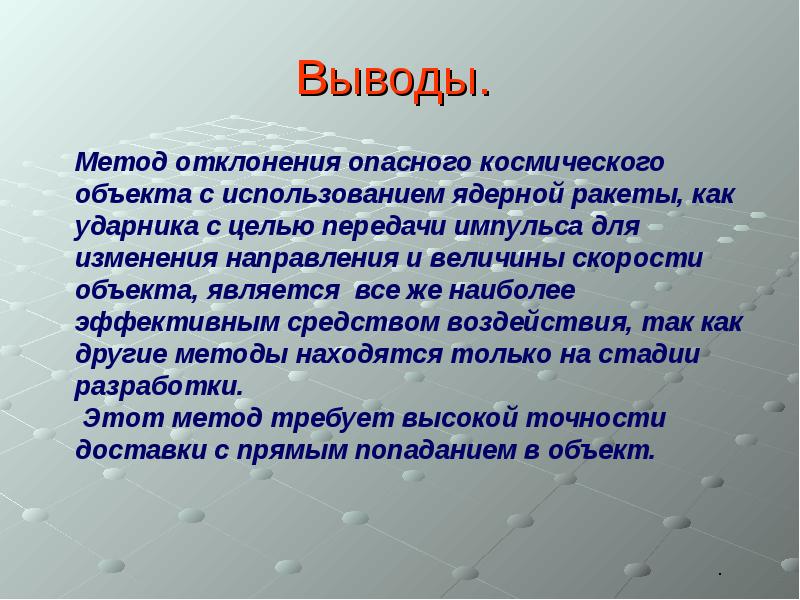 Выводы.

Метод отклонения опасного космического объекта с использованием ядерной ракеты, как ударника с целью передачи импульса для изменения направления и величины скорости объекта, является все же наиболее эффективным средством воздействия, так как другие методы находятся только на стадии разработки.

Этот метод требует высокой точности доставки с прямым попаданием в объект.

.